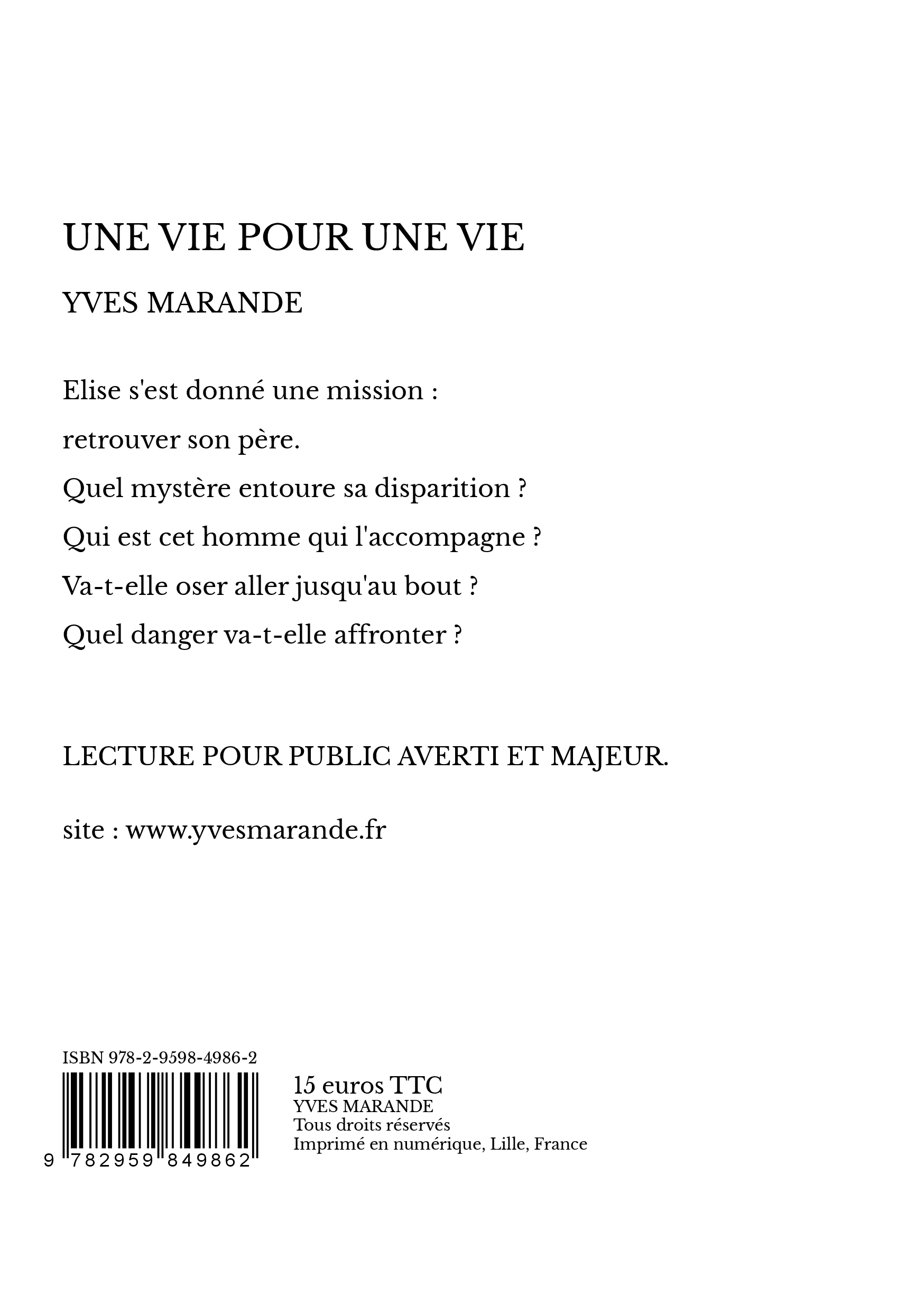 UNE VIE POUR UNE VIE

YVES MARANDE

Elise s'est donné une mission :

retrouver son père.

Quel mystère entoure sa disparition ?

Qui est cet homme qui l'accompagne ?

Va-t-elle oser aller jusqu'au bout ?

Quel danger va-t-elle affronter ?

LECTURE POUR PUBLIC AVERTI ET MAJEUR.

site : www.yvesmarande.fr

ISBN 978-2-9598-4986-2

9 782959 849862

15 euros TTC
YVES MARANDE
Tous droits réservés
Imprimé en numérique, Lille, France